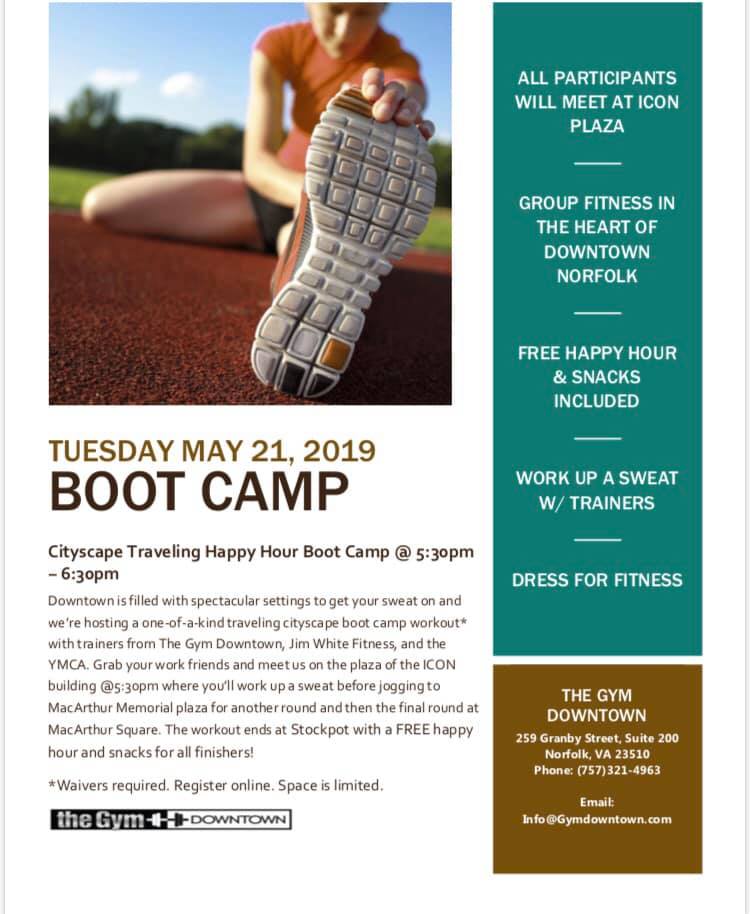 TUESDAY MAY 21, 2019
BOOT CAMP

Cityscape Traveling Happy Hour Boot Camp @ 5:30pm – 6:30pm

Downtown is filled with spectacular settings to get your sweat on and we're hosting a one-of-a-kind traveling cityscape boot camp workout* with trainers from The Gym Downtown, Jim White Fitness, and the YMCA. Grab your work friends and meet us on the plaza of the ICON building @5:30pm where you'll work up a sweat before jogging to MacArthur Memorial plaza for another round and then the final round at MacArthur Square. The workout ends at Stockpot with a FREE happy hour and snacks for all finishers!

*Waivers required. Register online. Space is limited.

the Gym DOWNTOWN

ALL PARTICIPANTS WILL MEET AT ICON PLAZA

GROUP FITNESS IN THE HEART OF DOWNTOWN NORFOLK

FREE HAPPY HOUR & SNACKS INCLUDED

WORK UP A SWEAT W/ TRAINERS

DRESS FOR FITNESS

THE GYM DOWNTOWN
259 Granby Street, Suite 200
Norfolk, VA 23510
Phone: (757)321-4963

Email:
Info@Gymdowntown.com